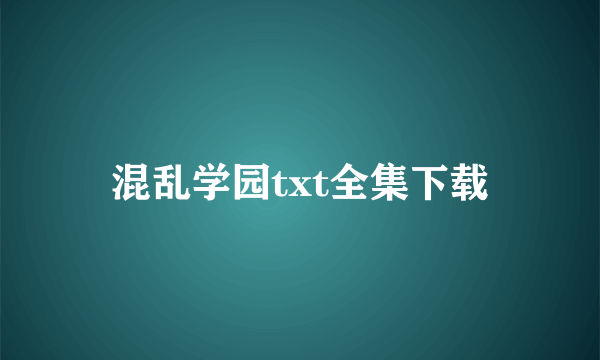 混乱学园txt全集下载